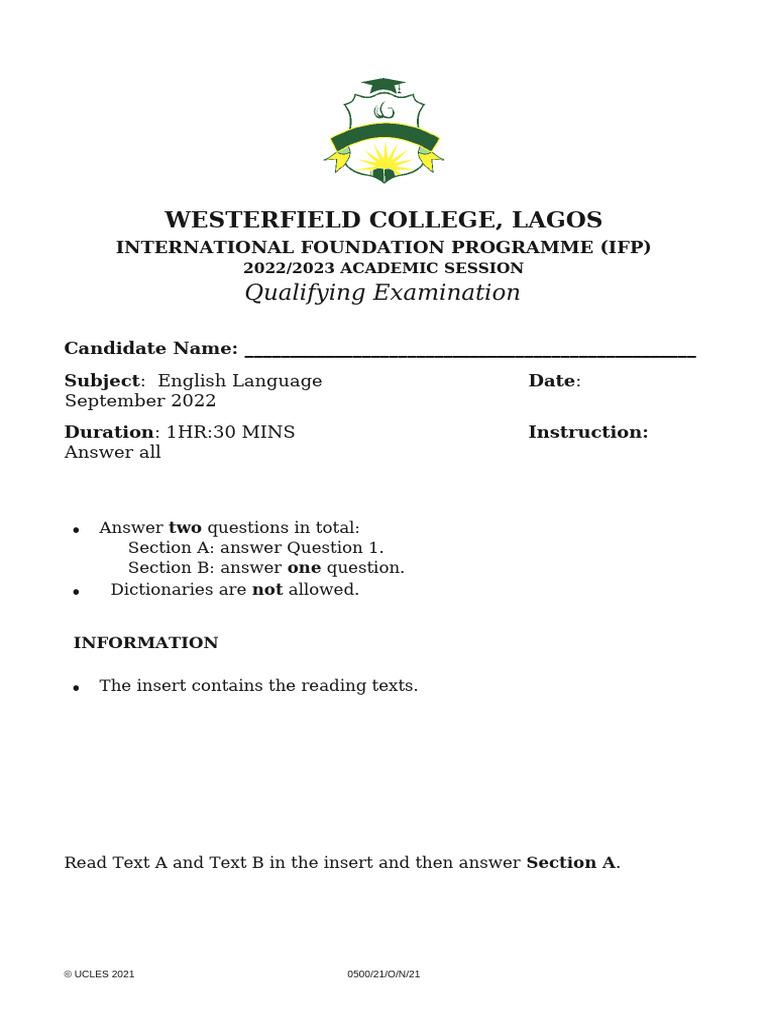 WESTERFIELD COLLEGE, LAGOS
INTERNATIONAL FOUNDATION PROGRAMME (IFP)
2022/2023 ACADEMIC SESSION
Qualifying Examination

Candidate Name: ____

Subject: English Language Date: September 2022

Duration: 1HR:30 MINS Instruction: Answer all

• Answer two questions in total:
Section A: answer Question 1.
Section B: answer one question.
• Dictionaries are not allowed.

INFORMATION

• The insert contains the reading texts.

Read Text A and Text B in the insert and then answer Section A.

© UCLES 2021 0500/21/O/N/21